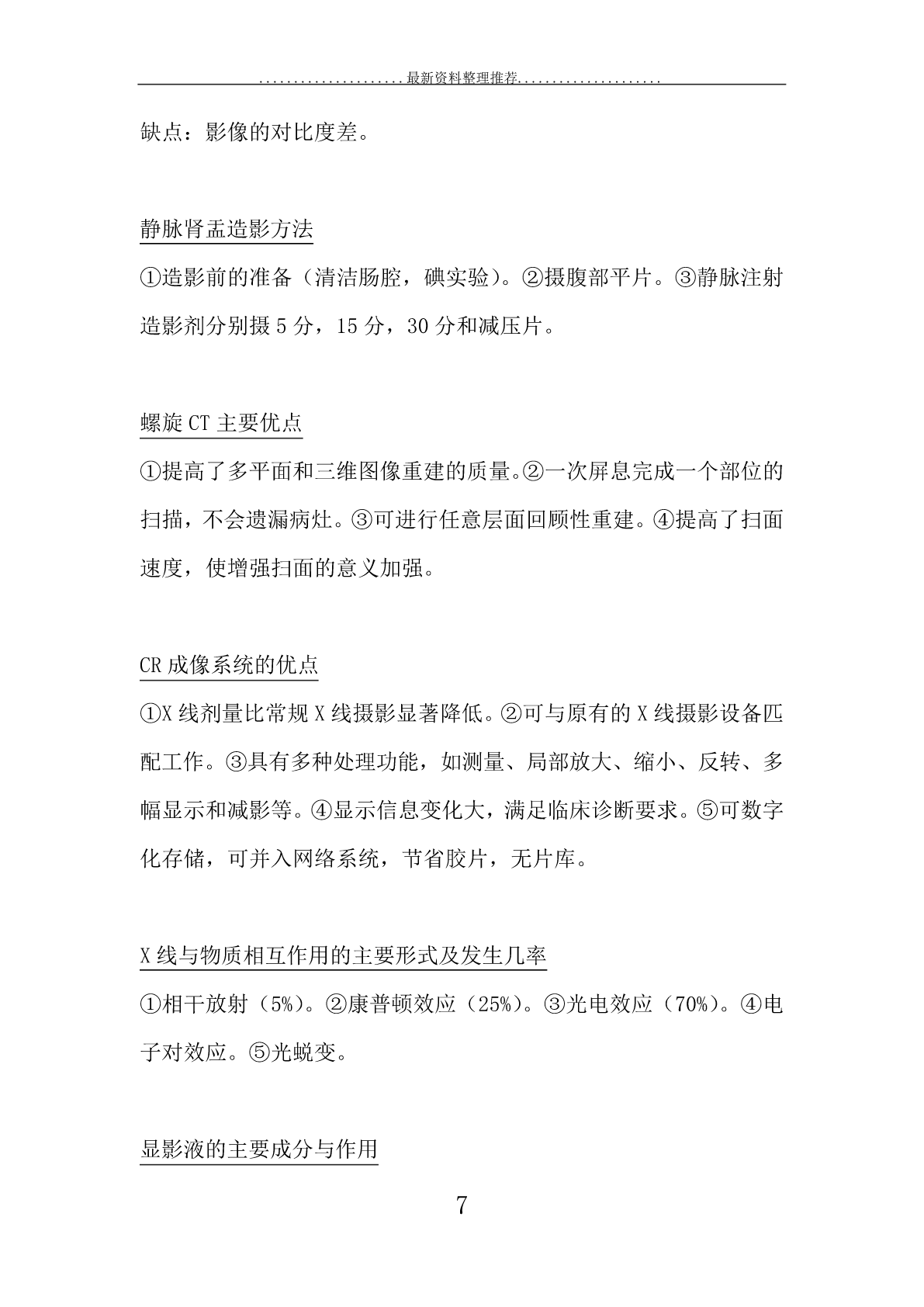 .....................最新资料整理推荐.....................

缺点：影像的对比度差。

静脉肾盂造影方法

①造影前的准备（清洁肠腔，碘实验）。②摄腹部平片。③静脉注射造影剂分别摄 5 分，15 分，30 分和减压片。

螺旋 CT 主要优点

①提高了多平面和三维图像重建的质量。②一次屏息完成一个部位的扫描，不会遗漏病灶。③可进行任意层面回顾性重建。④提高了扫面速度，使增强扫面的意义加强。

CR 成像系统的优点

①X 线剂量比常规 X 线摄影显著降低。②可与原有的 X 线摄影设备匹配工作。③具有多种处理功能，如测量、局部放大、缩小、反转、多幅显示和减影等。④显示信息变化大，满足临床诊断要求。⑤可数字化存储，可并入网络系统，节省胶片，无片库。

X 线与物质相互作用的主要形式及发生几率

①相干放射（5%）。②康普顿效应（25%）。③光电效应（70%）。④电子对效应。⑤光蜕变。

显影液的主要成分与作用

7